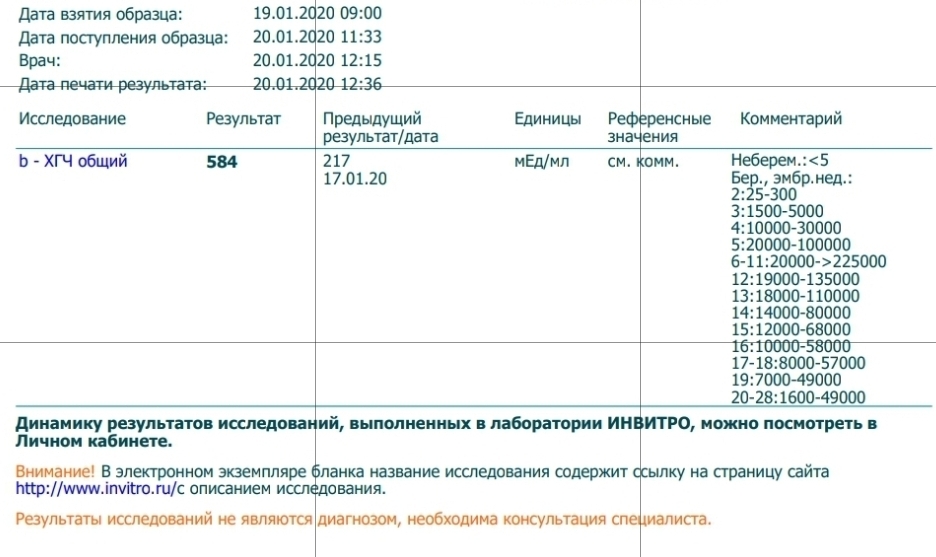 Дата взятия образца: 19.01.2020 09:00
Дата поступления образца: 20.01.2020 11:33
Врач: 20.01.2020 12:15
Дата печати результата: 20.01.2020 12:36

| Исследование | Результат | Предыдущий результат/дата | Единицы | Референсные значения | Комментарий |
|---|---|---|---|---|---|
| b - ХГЧ общий | 584 | 217 17.01.20 | мЕд/мл | см. комм. | Неберем.:<5 Бер., эмбр.нед.: 2:25-300 3:1500-5000 4:10000-30000 5:20000-100000 6-11:20000->225000 12:19000-135000 13:18000-110000 14:14000-80000 15:12000-68000 16:10000-58000 17-18:8000-57000 19:7000-49000 20-28:1600-49000 |

Динамику результатов исследований, выполненных в лаборатории ИНВИТРО, можно посмотреть в Личном кабинете.

Внимание! В электронном экземпляре бланка название исследования содержит ссылку на страницу сайта http://www.invitro.ru/с описанием исследования.

Результаты исследований не являются диагнозом, необходима консультация специалиста.